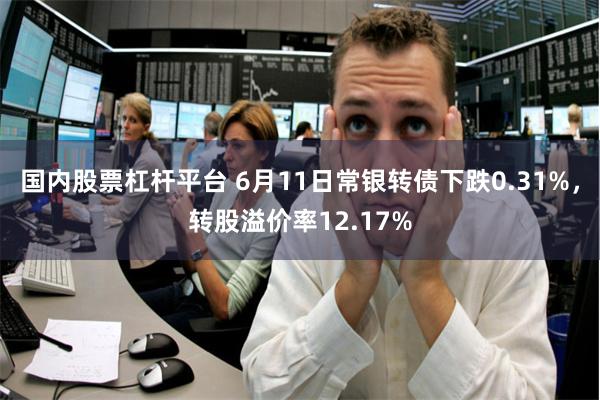 国内股票杠杆平台 6月11日常银转债下跌0.31%，转股溢价率12.17%